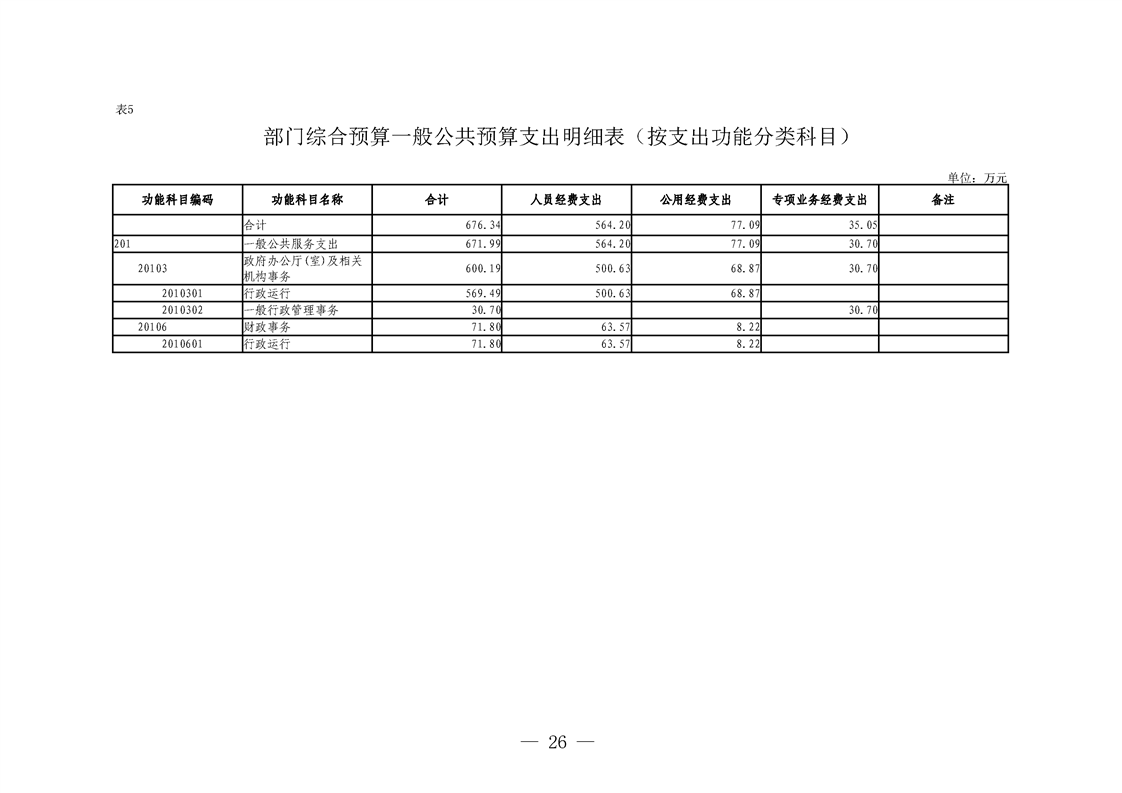 表5

部门综合预算一般公共预算支出明细表（按支出功能分类科目）

单位：万元

| 功能科目编码 | 功能科目名称 | 合计 | 人员经费支出 | 公用经费支出 | 专项业务经费支出 | 备注 |
|---|---|---|---|---|---|---|
| | 合计 | 676.34 | 564.20 | 77.09 | 35.05 | |
| 201 | 一般公共服务支出 | 671.99 | 564.20 | 77.09 | 30.70 | |
| 20103 | 政府办公厅(室)及相关机构事务 | 600.19 | 500.63 | 68.87 | 30.70 | |
| 2010301 | 行政运行 | 569.49 | 500.63 | 68.87 | | |
| 2010302 | 一般行政管理事务 | 30.70 | | | 30.70 | |
| 20106 | 财政事务 | 71.80 | 63.57 | 8.22 | | |
| 2010601 | 行政运行 | 71.80 | 63.57 | 8.22 | | |

— 26 —